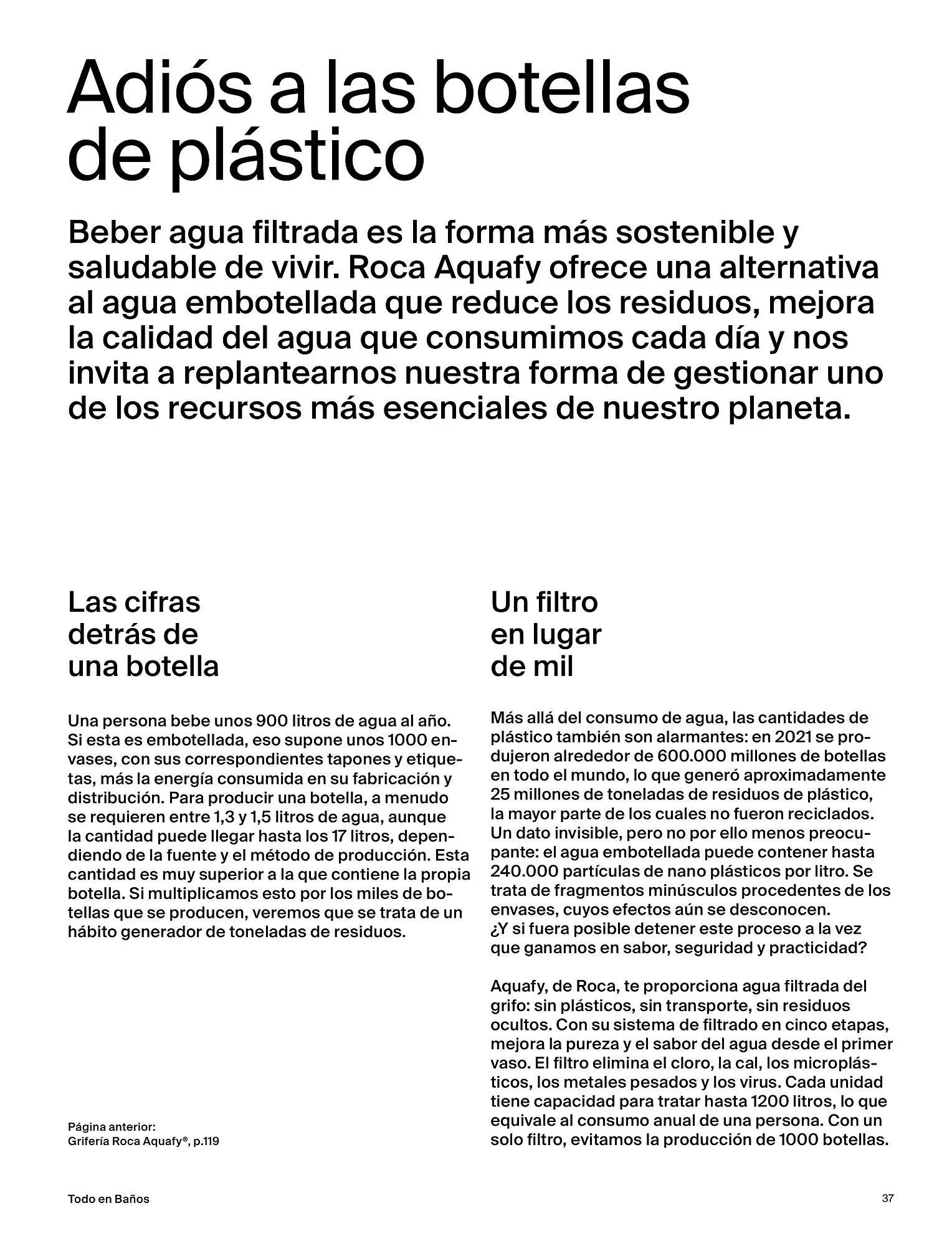 Adiós a las botellas de plástico

Beber agua filtrada es la forma más sostenible y saludable de vivir. Roca Aquafy ofrece una alternativa al agua embotellada que reduce los residuos, mejora la calidad del agua que consumimos cada día y nos invita a replantearnos nuestra forma de gestionar uno de los recursos más esenciales de nuestro planeta.

Las cifras detrás de una botella

Una persona bebe unos 900 litros de agua al año. Si esta es embotellada, eso supone unos 1000 envases, con sus correspondientes tapones y etiquetas, más la energía consumida en su fabricación y distribución. Para producir una botella, a menudo se requieren entre 1,3 y 1,5 litros de agua, aunque la cantidad puede llegar hasta los 17 litros, dependiendo de la fuente y el método de producción. Esta cantidad es muy superior a la que contiene la propia botella. Si multiplicamos esto por los miles de botellas que se producen, veremos que se trata de un hábito generador de toneladas de residuos.

Página anterior:
Grifería Roca Aquafy®, p.119

Un filtro en lugar de mil

Más allá del consumo de agua, las cantidades de plástico también son alarmantes: en 2021 se produjeron alrededor de 600.000 millones de botellas en todo el mundo, lo que generó aproximadamente 25 millones de toneladas de residuos de plástico, la mayor parte de los cuales no fueron reciclados. Un dato invisible, pero no por ello menos preocupante: el agua embotellada puede contener hasta 240.000 partículas de nano plásticos por litro. Se trata de fragmentos minúsculos procedentes de los envases, cuyos efectos aún se desconocen. ¿Y si fuera posible detener este proceso a la vez que ganamos en sabor, seguridad y practicidad?

Aquafy, de Roca, te proporciona agua filtrada del grifo: sin plásticos, sin transporte, sin residuos ocultos. Con su sistema de filtrado en cinco etapas, mejora la pureza y el sabor del agua desde el primer vaso. El filtro elimina el cloro, la cal, los microplásticos, los metales pesados y los virus. Cada unidad tiene capacidad para tratar hasta 1200 litros, lo que equivale al consumo anual de una persona. Con un solo filtro, evitamos la producción de 1000 botellas.

Todo en Baños

37